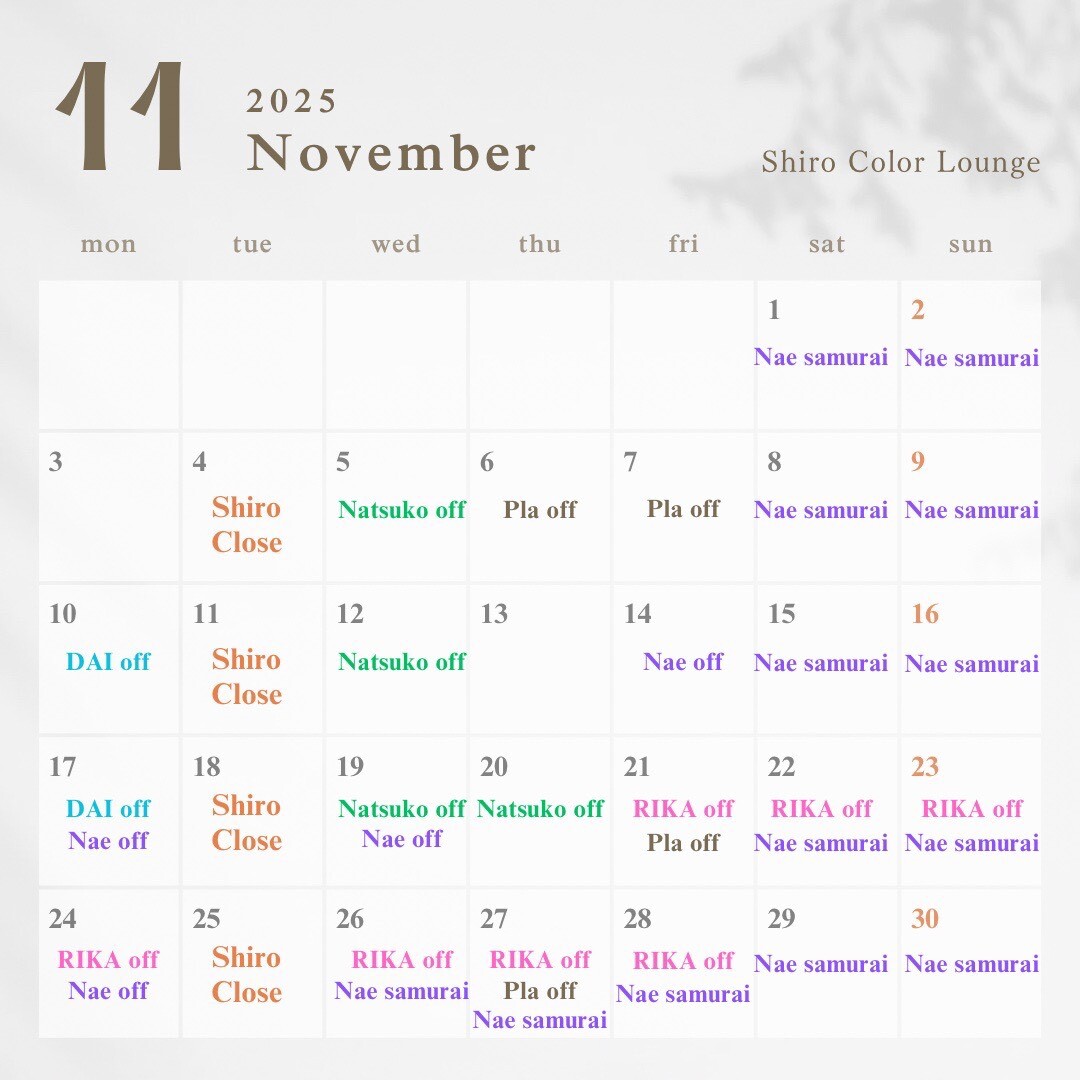 11
2025
November

Shiro Color Lounge

| mon | tue | wed | thu | fri | sat | sun |
|---|---|---|---|---|---|---|
| | | | | | 1 Nae samurai | 2 Nae samurai |
| 3 | 4 Shiro Close | 5 Natsuko off | 6 Pla off | 7 Pla off | 8 Nae samurai | 9 Nae samurai |
| 10 DAI off | 11 Shiro Close | 12 Natsuko off | 13 | 14 Nae off | 15 Nae samurai | 16 Nae samurai |
| 17 DAI off Nae off | 18 Shiro Close | 19 Natsuko off Nae off | 20 Natsuko off | 21 RIKA off Pla off | 22 RIKA off Nae samurai | 23 RIKA off Nae samurai |
| 24 RIKA off Nae off | 25 Shiro Close | 26 RIKA off Nae samurai | 27 RIKA off Pla off Nae samurai | 28 RIKA off Nae samurai | 29 Nae samurai | 30 Nae samurai |